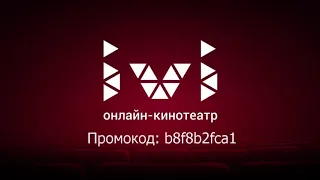 ivi
онлайн-кинотеатр
Промокод: b8f8b2fca1